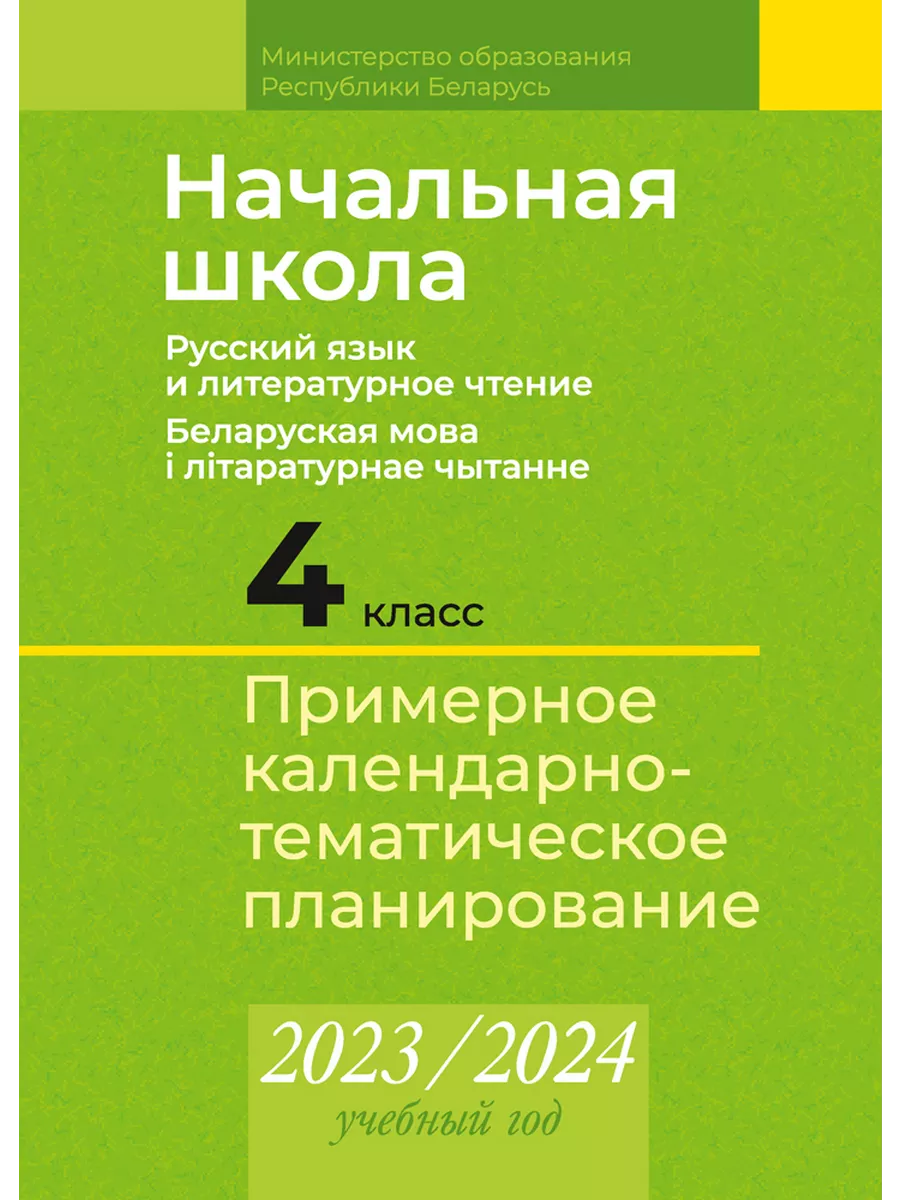 Министерство образования Республики Беларусь

Начальная школа

Русский язык и литературное чтение

Беларуская мова і літаратурнае чытанне

4 класс

Примерное календарно-тематическое планирование

2023/2024 учебный год